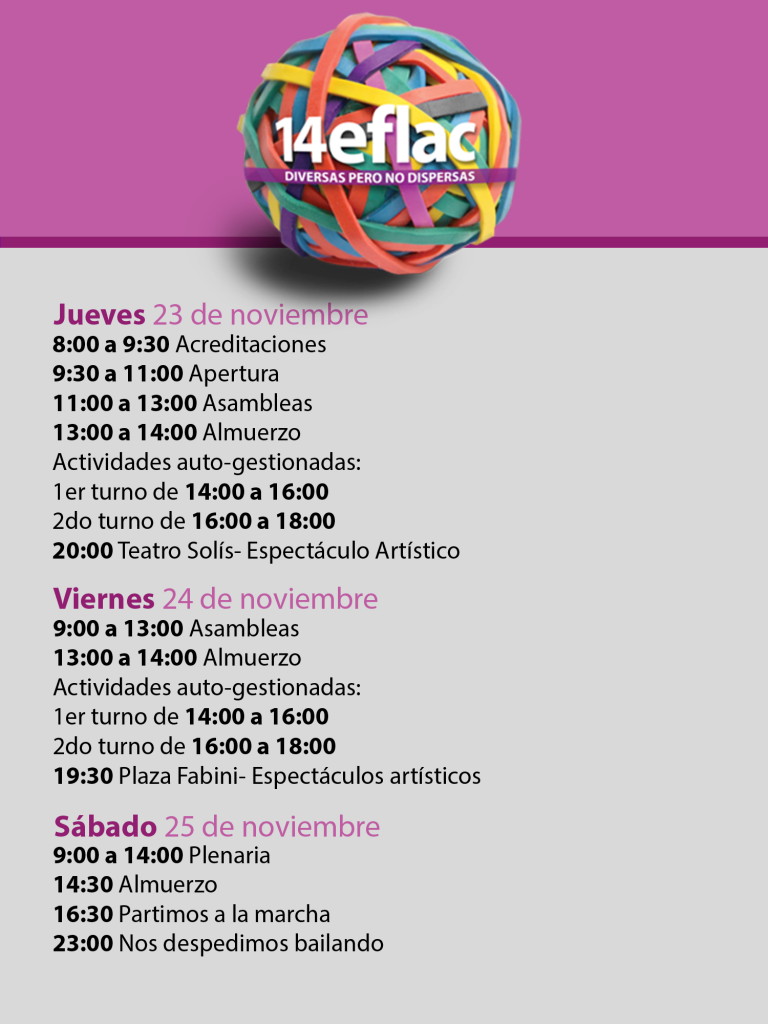 14eflac
DIVERSAS PERO NO DISPERSAS

Jueves 23 de noviembre
8:00 a 9:30 Acreditaciones
9:30 a 11:00 Apertura
11:00 a 13:00 Asambleas
13:00 a 14:00 Almuerzo
Actividades auto-gestionadas:
1er turno de 14:00 a 16:00
2do turno de 16:00 a 18:00
20:00 Teatro Solís- Espectáculo Artístico

Viernes 24 de noviembre
9:00 a 13:00 Asambleas
13:00 a 14:00 Almuerzo
Actividades auto-gestionadas:
1er turno de 14:00 a 16:00
2do turno de 16:00 a 18:00
19:30 Plaza Fabini- Espectáculos artísticos

Sábado 25 de noviembre
9:00 a 14:00 Plenaria
14:30 Almuerzo
16:30 Partimos a la marcha
23:00 Nos despedimos bailando